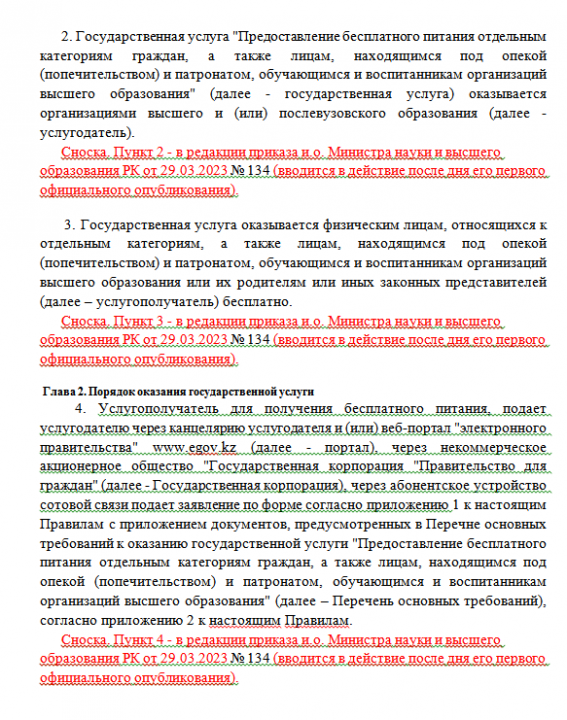 2. Государственная услуга "Предоставление бесплатного питания отдельным категориям граждан, а также лицам, находящимся под опекой (попечительством) и патронатом, обучающимся и воспитанникам организаций высшего образования" (далее - государственная услуга) оказывается организациями высшего и (или) послевузовского образования (далее - услугодатель).

Сноска. Пункт 2 - в редакции приказа и.о. Министра науки и высшего образования РК от 29.03.2023 № 134 (вводится в действие после дня его первого официального опубликования).

3. Государственная услуга оказывается физическим лицам, относящихся к отдельным категориям, а также лицам, находящимся под опекой (попечительством) и патронатом, обучающимся и воспитанникам организаций высшего образования или их родителям или иных законных представителей (далее – услугополучатель) бесплатно.

Сноска. Пункт 3 - в редакции приказа и.о. Министра науки и высшего образования РК от 29.03.2023 № 134 (вводится в действие после дня его первого официального опубликования).

Глава 2. Порядок оказания государственной услуги

4. Услугополучатель для получения бесплатного питания, подает услугодателю через канцелярию услугодателя и (или) веб-портал "электронного правительства" www.egov.kz (далее - портал), через некоммерческое акционерное общество "Государственная корпорация "Правительство для граждан" (далее - Государственная корпорация), через абонентское устройство сотовой связи подает заявление по форме согласно приложению 1 к настоящим Правилам с приложением документов, предусмотренных в Перечне основных требований к оказанию государственной услуги "Предоставление бесплатного питания отдельным категориям граждан, а также лицам, находящимся под опекой (попечительством) и патронатом, обучающимся и воспитанникам организаций высшего образования" (далее – Перечень основных требований), согласно приложению 2 к настоящим Правилам.

Сноска. Пункт 4 - в редакции приказа и.о. Министра науки и высшего образования РК от 29.03.2023 № 134 (вводится в действие после дня его первого официального опубликования).